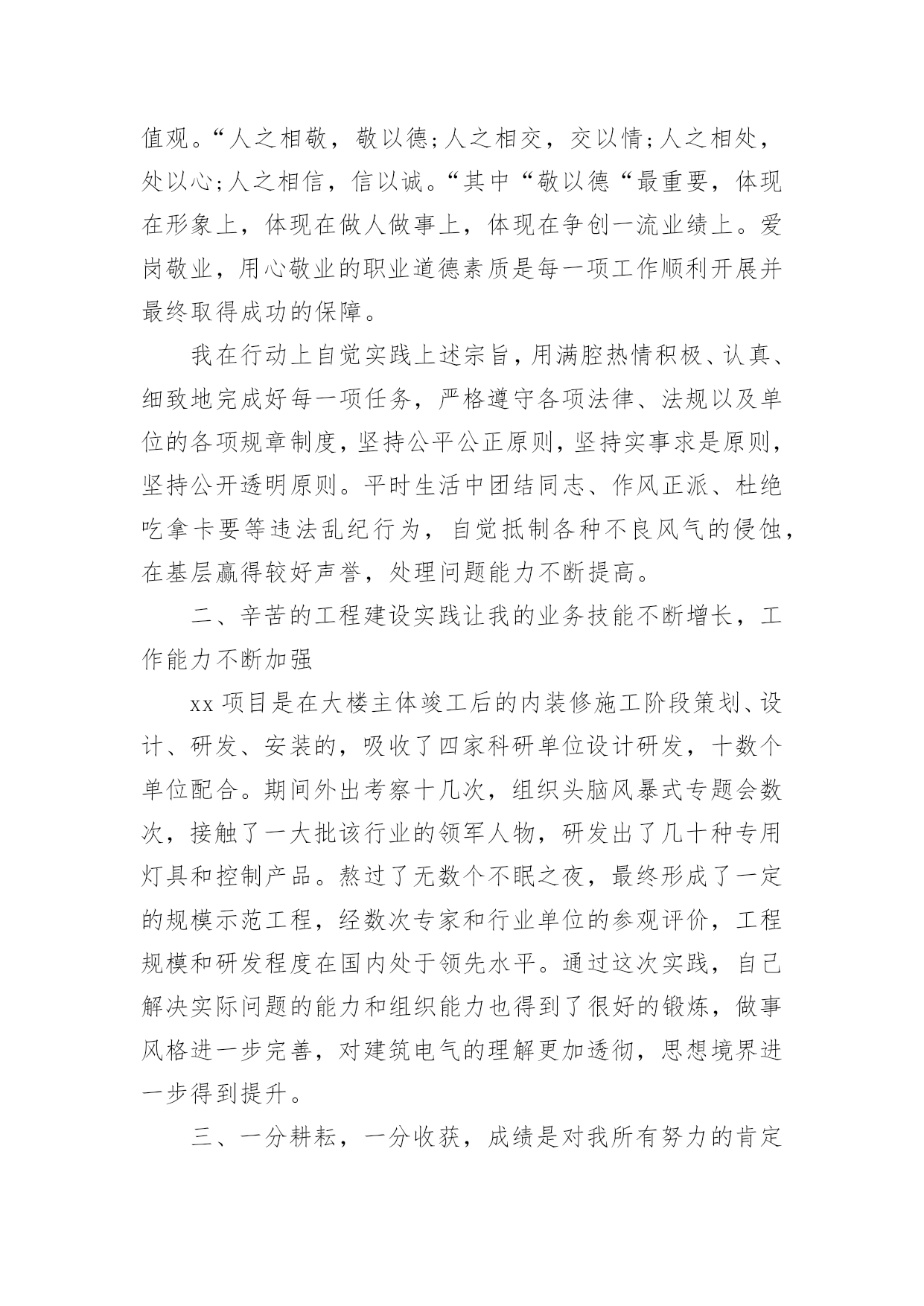 值观。“人之相敬，敬以德;人之相交，交以情;人之相处，处以心;人之相信，信以诚。“其中“敬以德“最重要，体现在形象上，体现在做人做事上，体现在争创一流业绩上。爱岗敬业，用心敬业的职业道德素质是每一项工作顺利开展并最终取得成功的保障。

我在行动上自觉实践上述宗旨，用满腔热情积极、认真、细致地完成好每一项任务，严格遵守各项法律、法规以及单位的各项规章制度，坚持公平公正原则，坚持实事求是原则，坚持公开透明原则。平时生活中团结同志、作风正派、杜绝吃拿卡要等违法乱纪行为，自觉抵制各种不良风气的侵蚀，在基层赢得较好声誉，处理问题能力不断提高。

二、辛苦的工程建设实践让我的业务技能不断增长，工作能力不断加强

xx 项目是在大楼主体竣工后的内装修施工阶段策划、设计、研发、安装的，吸收了四家科研单位设计研发，十数个单位配合。期间外出考察十几次，组织头脑风暴式专题会数次，接触了一大批该行业的领军人物，研发出了几十种专用灯具和控制产品。熬过了无数个不眠之夜，最终形成了一定的规模示范工程，经数次专家和行业单位的参观评价，工程规模和研发程度在国内处于领先水平。通过这次实践，自己解决实际问题的能力和组织能力也得到了很好的锻炼，做事风格进一步完善，对建筑电气的理解更加透彻，思想境界进一步得到提升。

三、一分耕耘，一分收获，成绩是对我所有努力的肯定